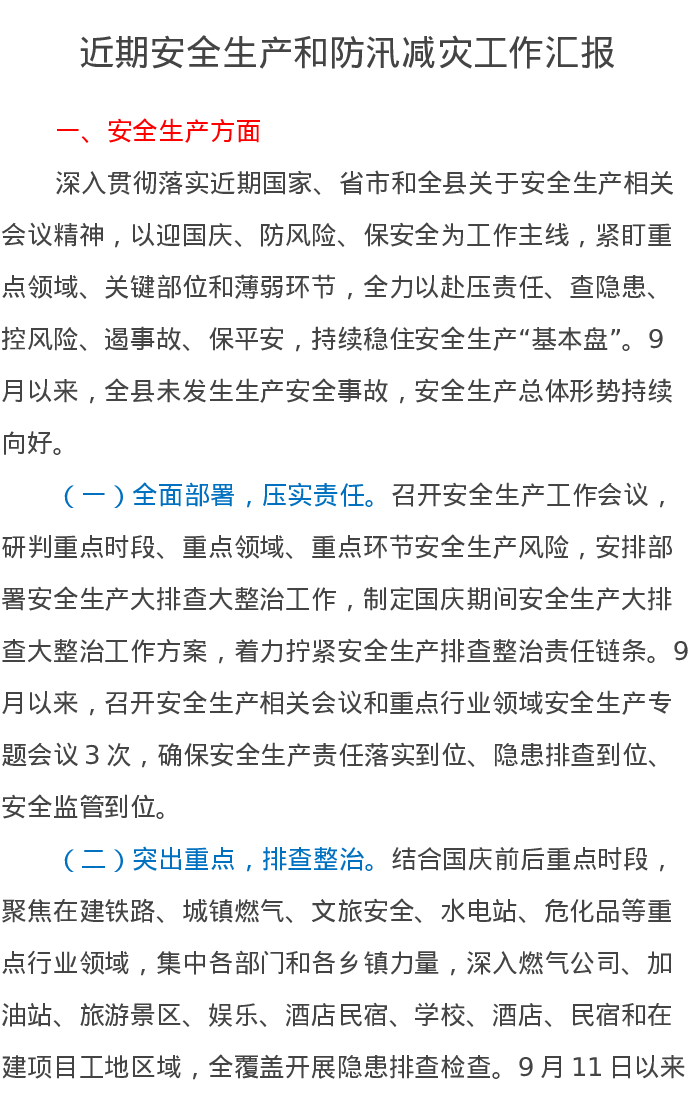 近期安全生产和防汛减灾工作汇报

一、安全生产方面

深入贯彻落实近期国家、省市和全县关于安全生产相关会议精神，以迎国庆、防风险、保安全为工作主线，紧盯重点领域、关键部位和薄弱环节，全力以赴压责任、查隐患、控风险、遏事故、保平安，持续稳住安全生产“基本盘”。9月以来，全县未发生生产安全事故，安全生产总体形势持续向好。

（一）全面部署，压实责任。召开安全生产工作会议，研判重点时段、重点领域、重点环节安全生产风险，安排部署安全生产大排查大整治工作，制定国庆期间安全生产大排查大整治工作方案，着力拧紧安全生产排查整治责任链条。9月以来，召开安全生产相关会议和重点行业领域安全生产专题会议3次，确保安全生产责任落实到位、隐患排查到位、安全监管到位。

（二）突出重点，排查整治。结合国庆前后重点时段，聚焦在建铁路、城镇燃气、文旅安全、水电站、危化品等重点行业领域，集中各部门和各乡镇力量，深入燃气公司、加油站、旅游景区、娱乐、酒店民宿、学校、酒店、民宿和在建项目工地区域，全覆盖开展隐患排查检查。9月11日以来